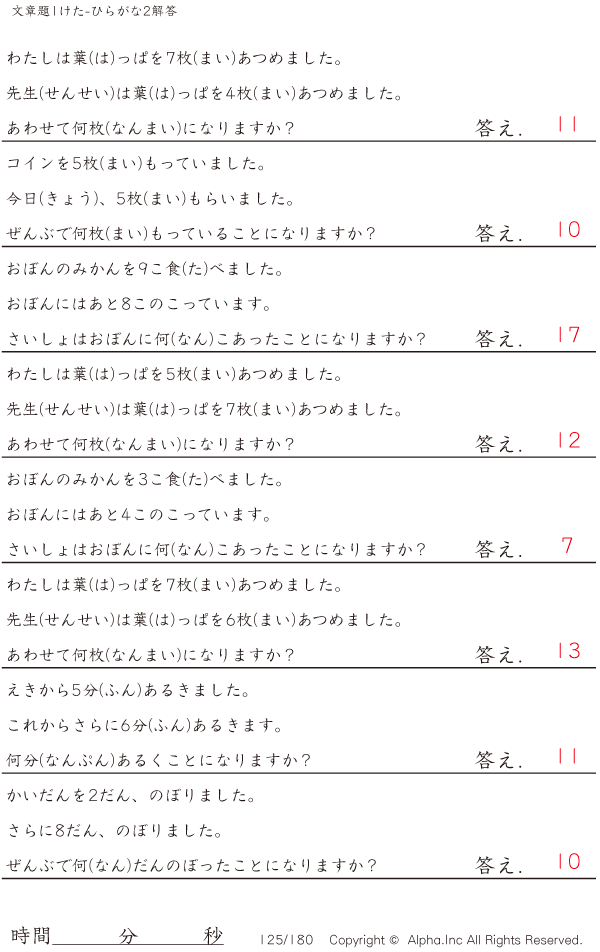 文章題1けた-ひらがな2解答

わたしは葉(は)っぱを7枚(まい)あつめました。

先生(せんせい)は葉(は)っぱを4枚(まい)あつめました。

あわせて何枚(なんまい)になりますか?

答え. 11

コインを5枚(まい)もっていました。

今日(きょう)、5枚(まい)もらいました。

ぜんぶで何枚(まい)もっていることになりますか?

答え. 10

おぼんのみかんを9こ食(た)べました。

おぼんにはあと8このこっています。

さいしょはおぼんに何(なん)こあったことになりますか?

答え. 17

わたしは葉(は)っぱを5枚(まい)あつめました。

先生(せんせい)は葉(は)っぱを7枚(まい)あつめました。

あわせて何枚(なんまい)になりますか?

答え. 12

おぼんのみかんを3こ食(た)べました。

おぼんにはあと4このこっています。

さいしょはおぼんに何(なん)こあったことになりますか?

答え. 7

わたしは葉(は)っぱを7枚(まい)あつめました。

先生(せんせい)は葉(は)っぱを6枚(まい)あつめました。

あわせて何枚(なんまい)になりますか?

答え. 13

えきから5分(ふん)あるきました。

これからさらに6分(ふん)あるきます。

何分(なんぷん)あるくことになりますか?

答え. 11

かいだんを2だん、のぼりました。

さらに8だん、のぼりました。

ぜんぶで何(なん)だんのぼったことになりますか?

答え. 10

時間____分____秒 125/180 Copyright © Alpha.Inc All Rights Reserved.